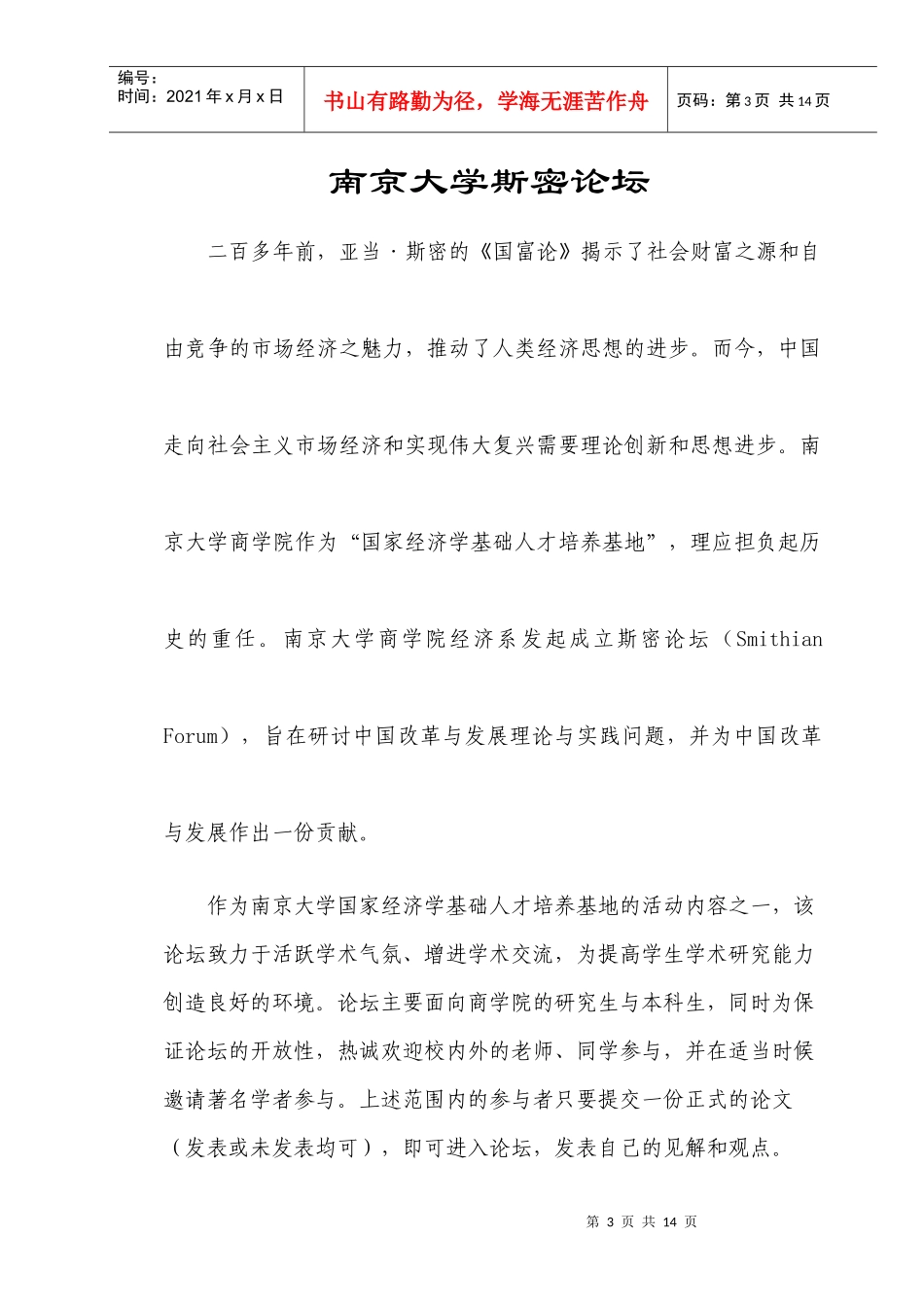 编号：
时间：2021年x月x日

书山有路勤为径，学海无涯苦作舟

页码：第3页 共14页

南京大学斯密论坛

二百多年前，亚当·斯密的《国富论》揭示了社会财富之源和自由竞争的市场经济之魅力，推动了人类经济思想的进步。而今，中国走向社会主义市场经济和实现伟大复兴需要理论创新和思想进步。南京大学商学院作为“国家经济学基础人才培养基地”，理应担负起历史的重任。南京大学商学院经济系发起成立斯密论坛（Smithian Forum），旨在研讨中国改革与发展理论与实践问题，并为中国改革与发展作出一份贡献。

作为南京大学国家经济学基础人才培养基地的活动内容之一，该论坛致力于活跃学术气氛、增进学术交流，为提高学生学术研究能力创造良好的环境。论坛主要面向商学院的研究生与本科生，同时为保证论坛的开放性，热诚欢迎校内外的老师、同学参与，并在适当时候邀请著名学者参与。上述范围内的参与者只要提交一份正式的论文（发表或未发表均可），即可进入论坛，发表自己的见解和观点。

第 3 页 共 14 页